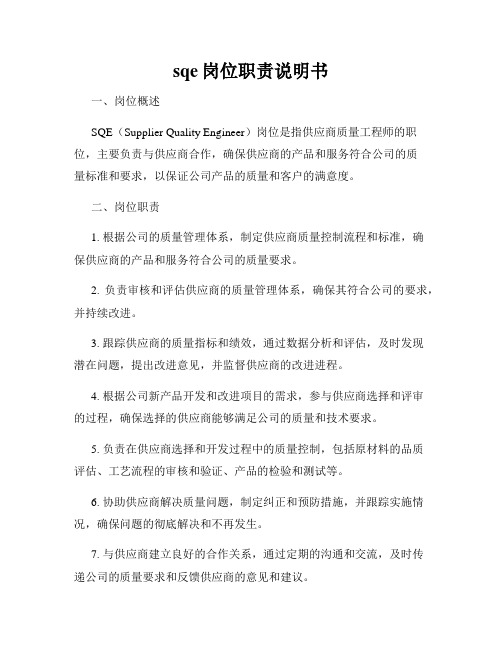 sqe 岗位职责说明书

一、岗位概述

SQE（Supplier Quality Engineer）岗位是指供应商质量工程师的职位，主要负责与供应商合作，确保供应商的产品和服务符合公司的质量标准和要求，以保证公司产品的质量和客户的满意度。

二、岗位职责

1. 根据公司的质量管理体系，制定供应商质量控制流程和标准，确保供应商的产品和服务符合公司的质量要求。

2. 负责审核和评估供应商的质量管理体系，确保其符合公司的要求，并持续改进。

3. 跟踪供应商的质量指标和绩效，通过数据分析和评估，及时发现潜在问题，提出改进意见，并监督供应商的改进进程。

4. 根据公司新产品开发和改进项目的需求，参与供应商选择和评审的过程，确保选择的供应商能够满足公司的质量和技术要求。

5. 负责在供应商选择和开发过程中的质量控制，包括原材料的品质评估、工艺流程的审核和验证、产品的检验和测试等。

6. 协助供应商解决质量问题，制定纠正和预防措施，并跟踪实施情况，确保问题的彻底解决和不再发生。

7. 与供应商建立良好的合作关系，通过定期的沟通和交流，及时传递公司的质量要求和反馈供应商的意见和建议。